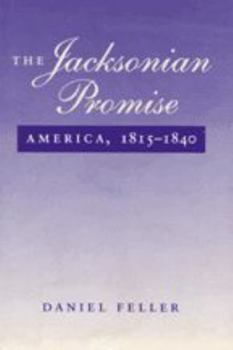 THE Jacksonian Promise

AMERICA, 1815–1840

DANIEL FELLER